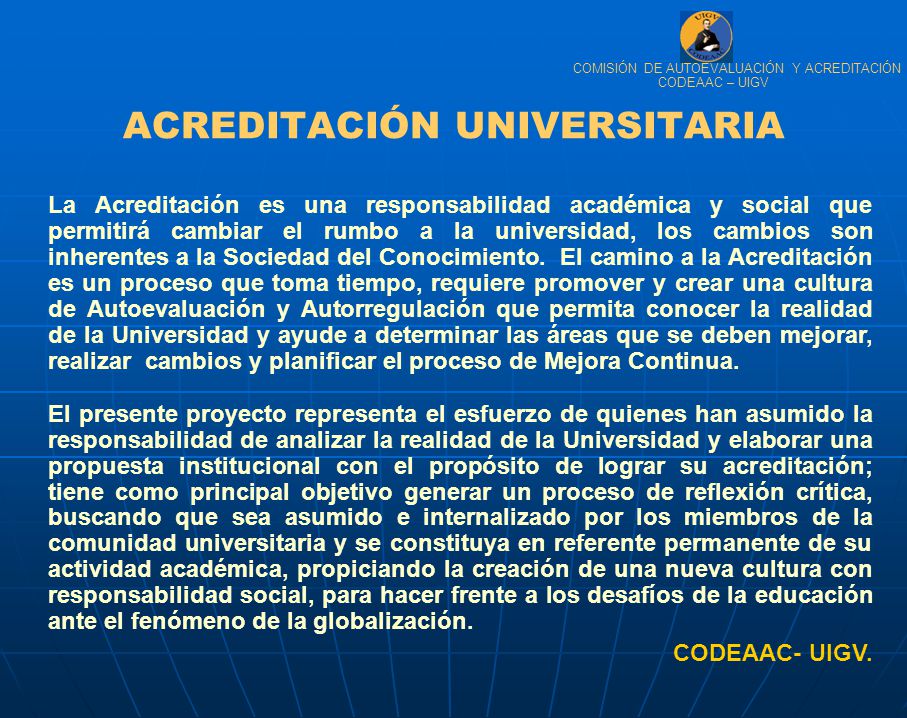 UIGV
CODEAAC

COMISIÓN DE AUTOEVALUACIÓN Y ACREDITACIÓN
CODEAAC – UIGV

ACREDITACIÓN UNIVERSITARIA

La Acreditación es una responsabilidad académica y social que permitirá cambiar el rumbo a la universidad, los cambios son inherentes a la Sociedad del Conocimiento. El camino a la Acreditación es un proceso que toma tiempo, requiere promover y crear una cultura de Autoevaluación y Autorregulación que permita conocer la realidad de la Universidad y ayude a determinar las áreas que se deben mejorar, realizar cambios y planificar el proceso de Mejora Continua.

El presente proyecto representa el esfuerzo de quienes han asumido la responsabilidad de analizar la realidad de la Universidad y elaborar una propuesta institucional con el propósito de lograr su acreditación; tiene como principal objetivo generar un proceso de reflexión crítica, buscando que sea asumido e internalizado por los miembros de la comunidad universitaria y se constituya en referente permanente de su actividad académica, propiciando la creación de una nueva cultura con responsabilidad social, para hacer frente a los desafíos de la educación ante el fenómeno de la globalización.

CODEAAC- UIGV.